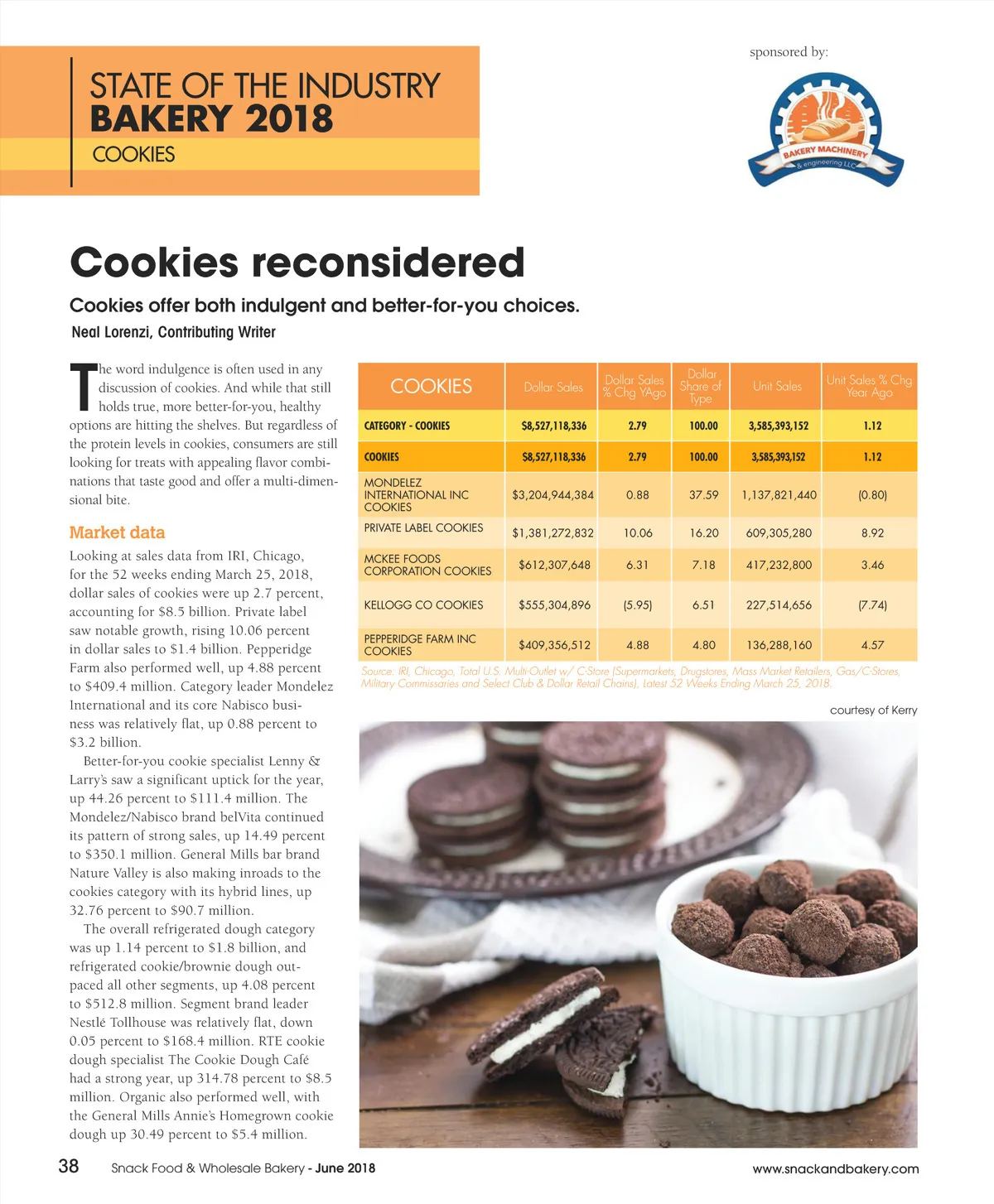 STATE OF THE INDUSTRY
BAKERY 2018
COOKIES

sponsored by:

BAKERY MACHINERY & engineering LLC

Cookies reconsidered

Cookies offer both indulgent and better-for-you choices.

Neal Lorenzi, Contributing Writer

The word indulgence is often used in any discussion of cookies. And while that still holds true, more better-for-you, healthy options are hitting the shelves. But regardless of the protein levels in cookies, consumers are still looking for treats with appealing flavor combinations that taste good and offer a multi-dimensional bite.

Market data

Looking at sales data from IRI, Chicago, for the 52 weeks ending March 25, 2018, dollar sales of cookies were up 2.7 percent, accounting for $8.5 billion. Private label saw notable growth, rising 10.06 percent in dollar sales to $1.4 billion. Pepperidge Farm also performed well, up 4.88 percent to $409.4 million. Category leader Mondelez International and its core Nabisco business was relatively flat, up 0.88 percent to $3.2 billion.

Better-for-you cookie specialist Lenny & Larry's saw a significant uptick for the year, up 44.26 percent to $111.4 million. The Mondelez/Nabisco brand belVita continued its pattern of strong sales, up 14.49 percent to $350.1 million. General Mills bar brand Nature Valley is also making inroads to the cookies category with its hybrid lines, up 32.76 percent to $90.7 million.

The overall refrigerated dough category was up 1.14 percent to $1.8 billion, and refrigerated cookie/brownie dough outpaced all other segments, up 4.08 percent to $512.8 million. Segment brand leader Nestlé Tollhouse was relatively flat, down 0.05 percent to $168.4 million. RTE cookie dough specialist The Cookie Dough Café had a strong year, up 314.78 percent to $8.5 million. Organic also performed well, with the General Mills Annie's Homegrown cookie dough up 30.49 percent to $5.4 million.

| COOKIES | Dollar Sales | Dollar Sales % Chg YAgo | Dollar Share of Type | Unit Sales | Unit Sales % Chg Year Ago |
|---|---|---|---|---|---|
| CATEGORY - COOKIES | $8,527,118,336 | 2.79 | 100.00 | 3,585,393,152 | 1.12 |
| COOKIES | $8,527,118,336 | 2.79 | 100.00 | 3,585,393,152 | 1.12 |
| MONDELEZ INTERNATIONAL INC COOKIES | $3,204,944,384 | 0.88 | 37.59 | 1,137,821,440 | (0.80) |
| PRIVATE LABEL COOKIES | $1,381,272,832 | 10.06 | 16.20 | 609,305,280 | 8.92 |
| MCKEE FOODS CORPORATION COOKIES | $612,307,648 | 6.31 | 7.18 | 417,232,800 | 3.46 |
| KELLOGG CO COOKIES | $555,304,896 | (5.95) | 6.51 | 227,514,656 | (7.74) |
| PEPPERIDGE FARM INC COOKIES | $409,356,512 | 4.88 | 4.80 | 136,288,160 | 4.57 |

Source: IRI, Chicago, Total U.S. Multi-Outlet w/ C-Store (Supermarkets, Drugstores, Mass Market Retailers, Gas/C-Stores, Military Commissaries and Select Club & Dollar Retail Chains), Latest 52 Weeks Ending March 25, 2018.

courtesy of Kerry

38 Snack Food & Wholesale Bakery - June 2018 www.snackandbakery.com